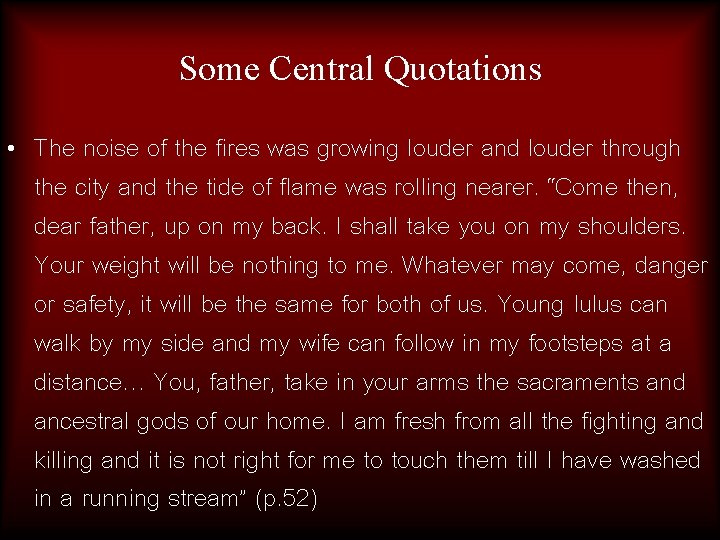 Some Central Quotations

• The noise of the fires was growing louder and louder through the city and the tide of flame was rolling nearer. "Come then, dear father, up on my back. I shall take you on my shoulders. Your weight will be nothing to me. Whatever may come, danger or safety, it will be the same for both of us. Young Iulus can walk by my side and my wife can follow in my footsteps at a distance… You, father, take in your arms the sacraments and ancestral gods of our home. I am fresh from all the fighting and killing and it is not right for me to touch them till I have washed in a running stream" (p.52)